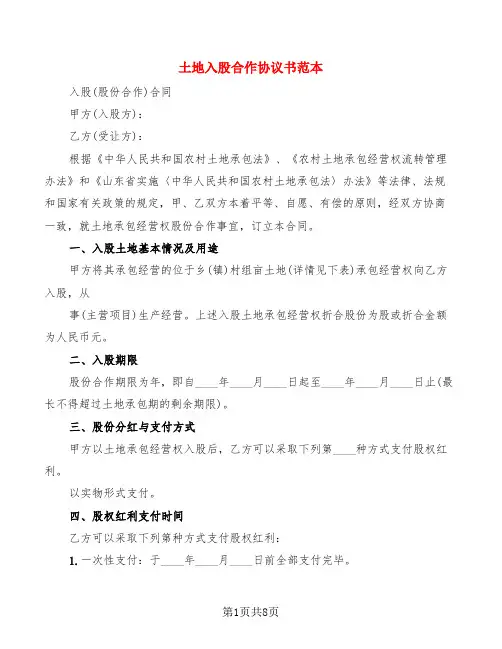 土地入股合作协议书范本

入股(股份合作)合同

甲方(入股方)：

乙方(受让方)：

根据《中华人民共和国农村土地承包法》、《农村土地承包经营权流转管理办法》和《山东省实施〈中华人民共和国农村土地承包法〉办法》等法律、法规和国家有关政策的规定，甲、乙双方本着平等、自愿、有偿的原则，经双方协商一致，就土地承包经营权股份合作事宜，订立本合同。

一、入股土地基本情况及用途

甲方将其承包经营的位于乡(镇)村组亩土地(详情见下表)承包经营权向乙方入股，从

事(主营项目)生产经营。上述入股土地承包经营权折合股份为股或折合金额为人民币元。

二、入股期限

股份合作期限为年，即自____年____月____日起至____年____月____日止(最长不得超过土地承包期的剩余期限)。

三、股份分红与支付方式

甲方以土地承包经营权入股后，乙方可以采取下列第____种方式支付股权红利。

以实物形式支付。

四、股权红利支付时间

乙方可以采取下列第种方式支付股权红利：

1. 一次性支付：于____年____月____日前全部支付完毕。

第1页共8页